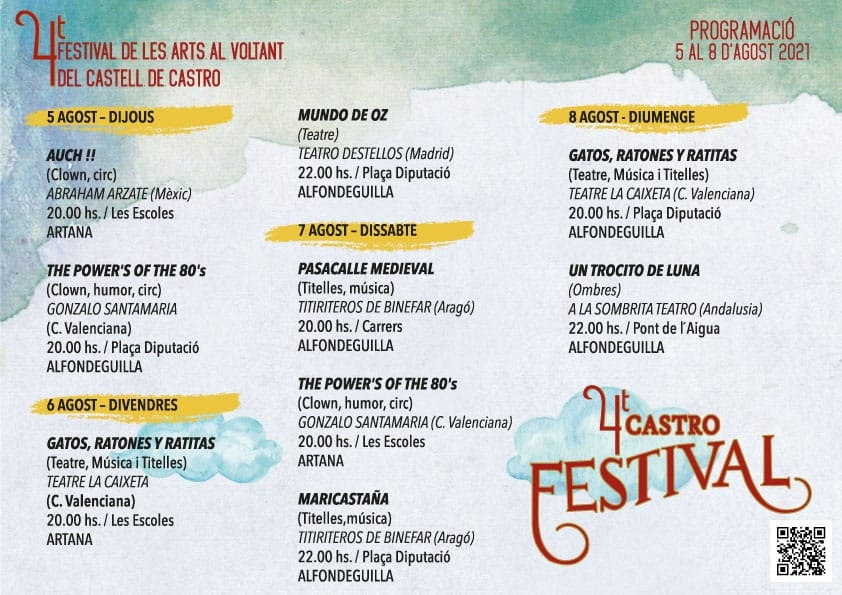 4t FESTIVAL DE LES ARTS AL VOLTANT DEL CASTELL DE CASTRO

PROGRAMACIÓ
5 AL 8 D'AGOST 2021

5 AGOST – DIJOUS

AUCH !!
(Clown, circ)
ABRAHAM ARZATE (Mèxic)
20.00 hs. / Les Escoles
ARTANA

THE POWER'S OF THE 80's
(Clown, humor, circ)
GONZALO SANTAMARIA
(C. Valenciana)
20.00 hs. / Plaça Diputació
ALFONDEGUILLA

6 AGOST – DIVENDRES

GATOS, RATONES Y RATITAS
(Teatre, Música i Titelles)
TEATRE LA CAIXETA
(C. Valenciana)
20.00 hs. / Les Escoles
ARTANA

MUNDO DE OZ
(Teatre)
TEATRO DESTELLOS (Madrid)
22.00 hs. / Plaça Diputació
ALFONDEGUILLA

7 AGOST – DISSABTE

PASACALLE MEDIEVAL
(Titelles, música)
TITIRITEROS DE BINEFAR (Aragó)
20.00 hs. / Carrers
ALFONDEGUILLA

THE POWER'S OF THE 80's
(Clown, humor, circ)
GONZALO SANTAMARIA (C. Valenciana)
20.00 hs. / Les Escoles
ARTANA

MARICASTAÑA
(Titelles,música)
TITIRITEROS DE BINEFAR (Aragó)
22.00 hs. / Plaça Diputació
ALFONDEGUILLA

8 AGOST – DIUMENGE

GATOS, RATONES Y RATITAS
(Teatre, Música i Titelles)
TEATRE LA CAIXETA (C. Valenciana)
20.00 hs. / Plaça Diputació
ALFONDEGUILLA

UN TROCITO DE LUNA
(Ombres)
A LA SOMBRITA TEATRO (Andalusia)
22.00 hs. / Pont de l'Aigua
ALFONDEGUILLA

4t CASTRO FESTIVAL